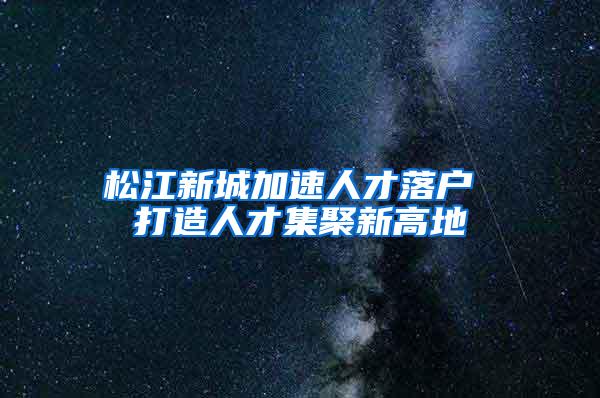 松江新城加速人才落户
打造人才集聚新高地